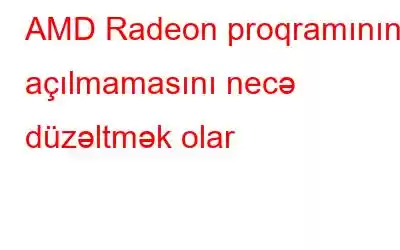 AMD Radeon proqramının açılmamasını necə düzəltmək olar